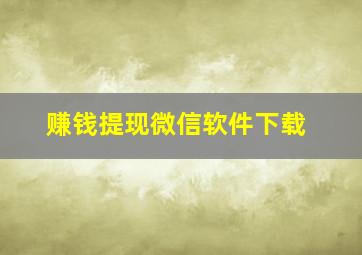 赚钱提现微信软件下载